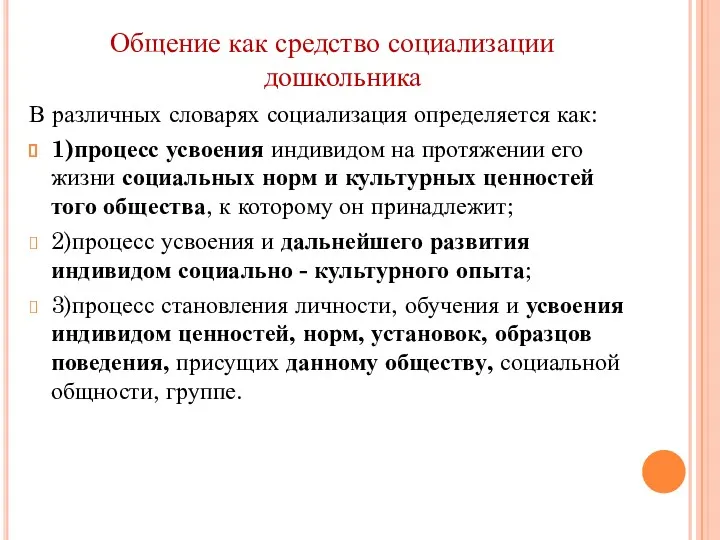 Общение как средство социализации дошкольника

В различных словарях социализация определяется как:

1)процесс усвоения индивидом на протяжении его жизни социальных норм и культурных ценностей того общества, к которому он принадлежит;

2)процесс усвоения и дальнейшего развития индивидом социально - культурного опыта;

3)процесс становления личности, обучения и усвоения индивидом ценностей, норм, установок, образцов поведения, присущих данному обществу, социальной общности, группе.